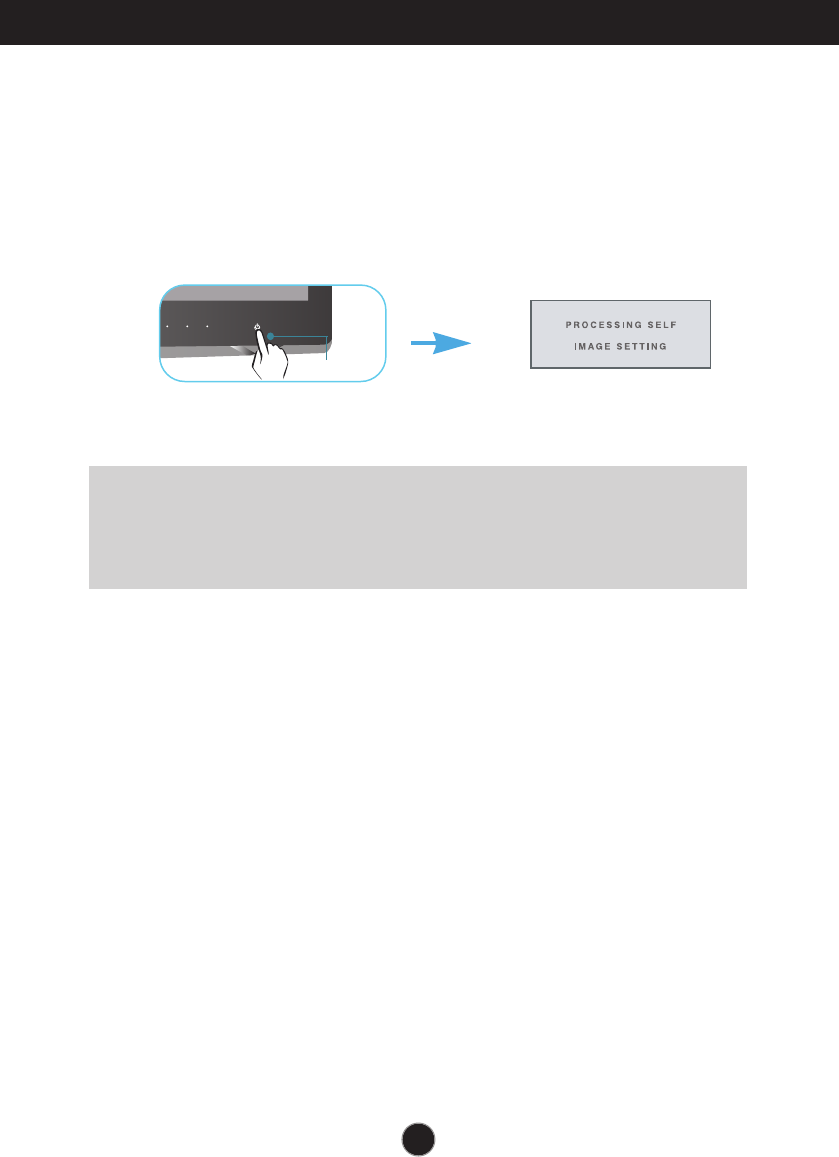 PROCESSING SELF
IMAGE SETTING